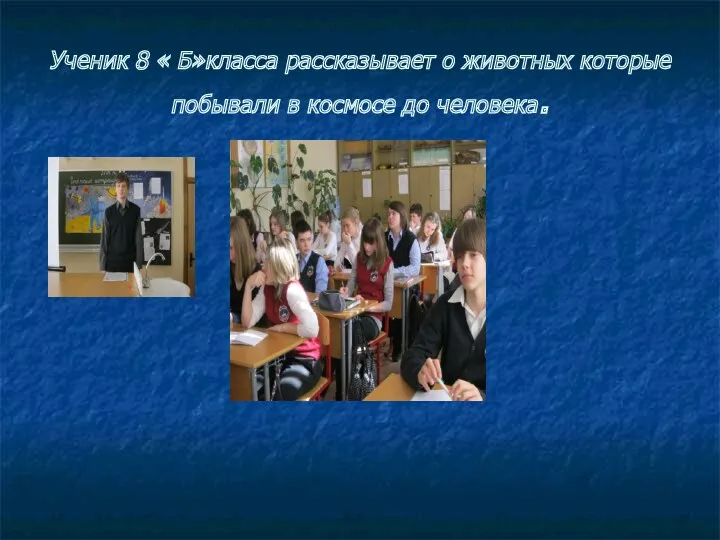 Ученик 8 « Б»класса рассказывает о животных которые побывали в космосе до человека.